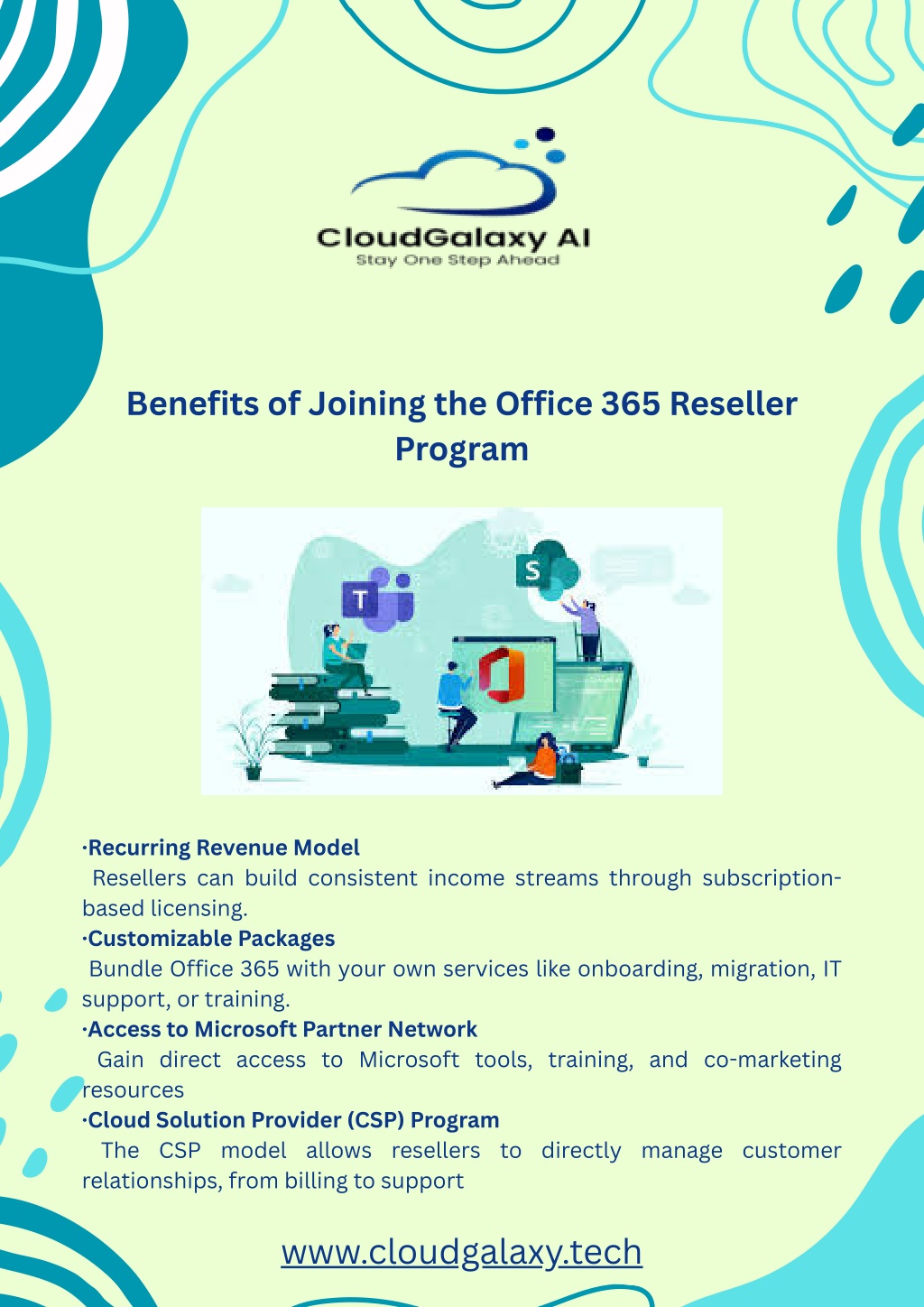 CloudGalaxy AI
Stay One Step Ahead

Benefits of Joining the Office 365 Reseller Program

T
S

·Recurring Revenue Model
Resellers can build consistent income streams through subscription-based licensing.
·Customizable Packages
Bundle Office 365 with your own services like onboarding, migration, IT support, or training.
·Access to Microsoft Partner Network
Gain direct access to Microsoft tools, training, and co-marketing resources
·Cloud Solution Provider (CSP) Program
The CSP model allows resellers to directly manage customer relationships, from billing to support

www.cloudgalaxy.tech